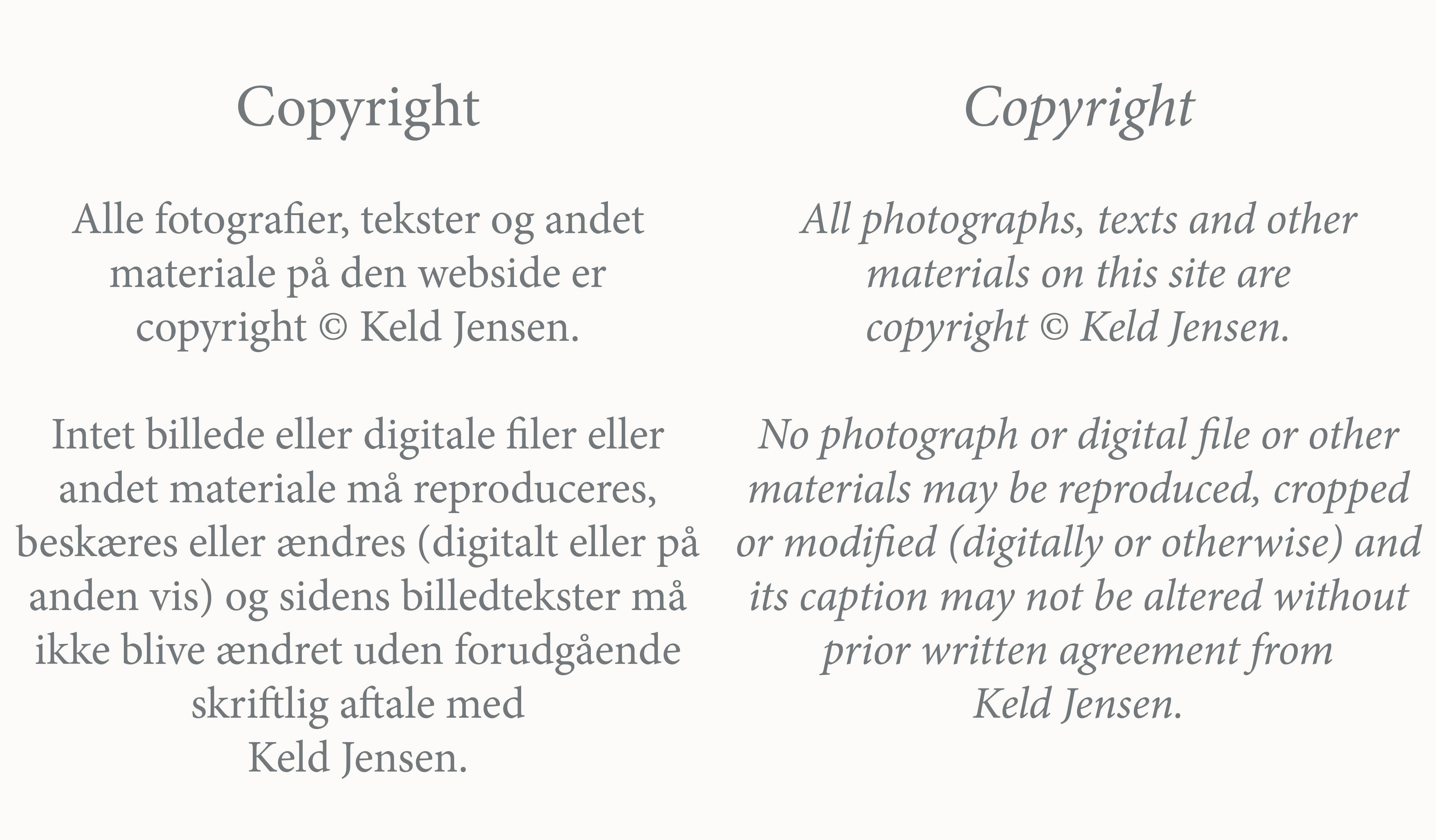 Copyright

Alle fotografier, tekster og andet materiale på den webside er copyright © Keld Jensen.

Intet billede eller digitale filer eller andet materiale må reproduceres, beskæres eller ændres (digitalt eller på anden vis) og sidens billedtekster må ikke blive ændret uden forudgående skriftlig aftale med Keld Jensen.

Copyright

All photographs, texts and other materials on this site are copyright © Keld Jensen.

No photograph or digital file or other materials may be reproduced, cropped or modified (digitally or otherwise) and its caption may not be altered without prior written agreement from Keld Jensen.